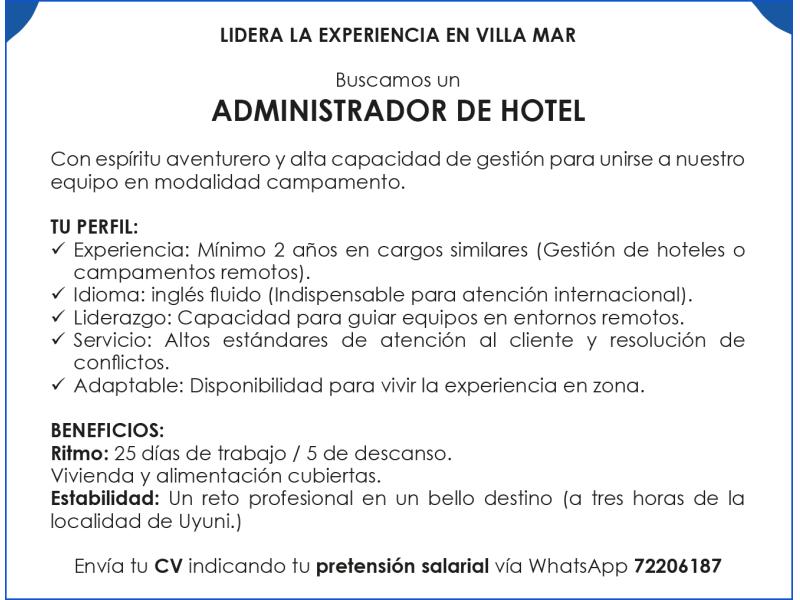 LIDERA LA EXPERIENCIA EN VILLA MAR

Buscamos un

ADMINISTRADOR DE HOTEL

Con espíritu aventurero y alta capacidad de gestión para unirse a nuestro equipo en modalidad campamento.

TU PERFIL:
✓ Experiencia: Mínimo 2 años en cargos similares (Gestión de hoteles o campamentos remotos).
✓ Idioma: inglés fluido (Indispensable para atención internacional).
✓ Liderazgo: Capacidad para guiar equipos en entornos remotos.
✓ Servicio: Altos estándares de atención al cliente y resolución de conflictos.
✓ Adaptable: Disponibilidad para vivir la experiencia en zona.

BENEFICIOS:
Ritmo: 25 días de trabajo / 5 de descanso.
Vivienda y alimentación cubiertas.
Estabilidad: Un reto profesional en un bello destino (a tres horas de la localidad de Uyuni.)

Envía tu CV indicando tu pretensión salarial vía WhatsApp 72206187